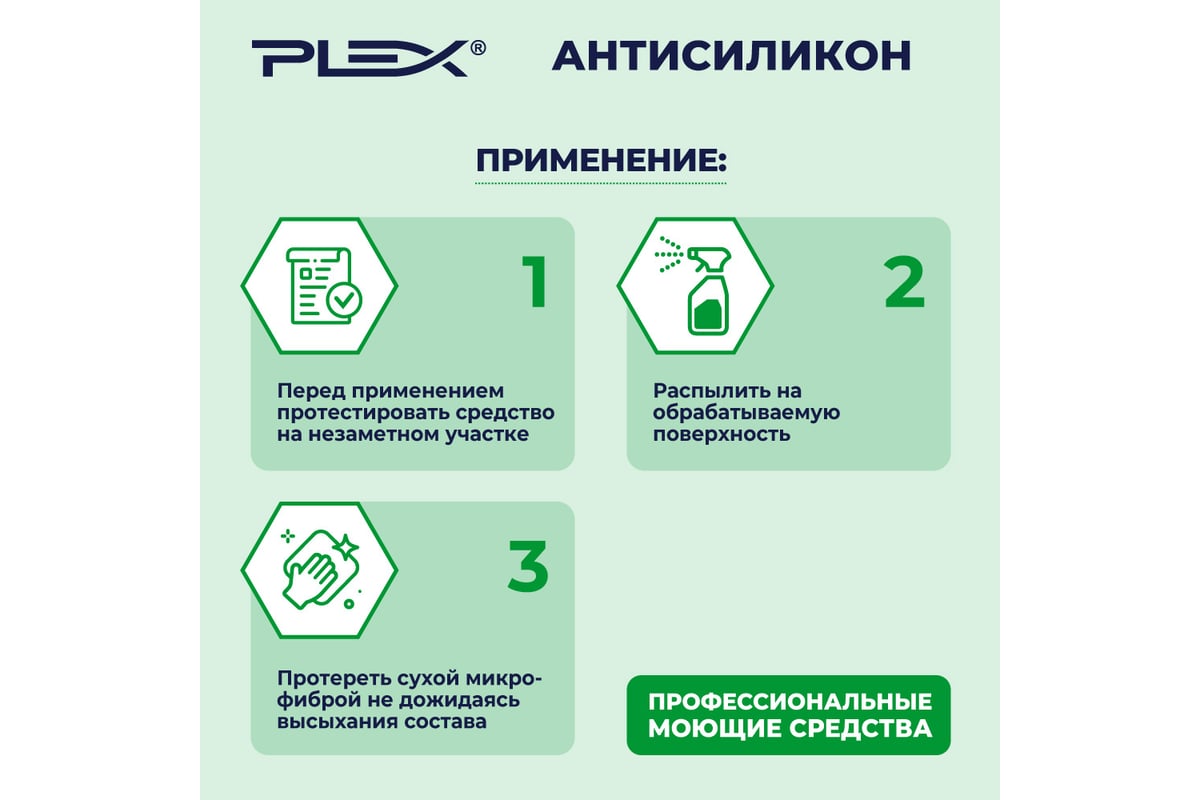 PLEX®

АНТИСИЛИКОН

ПРИМЕНЕНИЕ:

1

Перед применением протестировать средство на незаметном участке

2

Распылить на обрабатываемую поверхность

3

Протереть сухой микрофиброй не дожидаясь высыхания состава

ПРОФЕССИОНАЛЬНЫЕ МОЮЩИЕ СРЕДСТВА